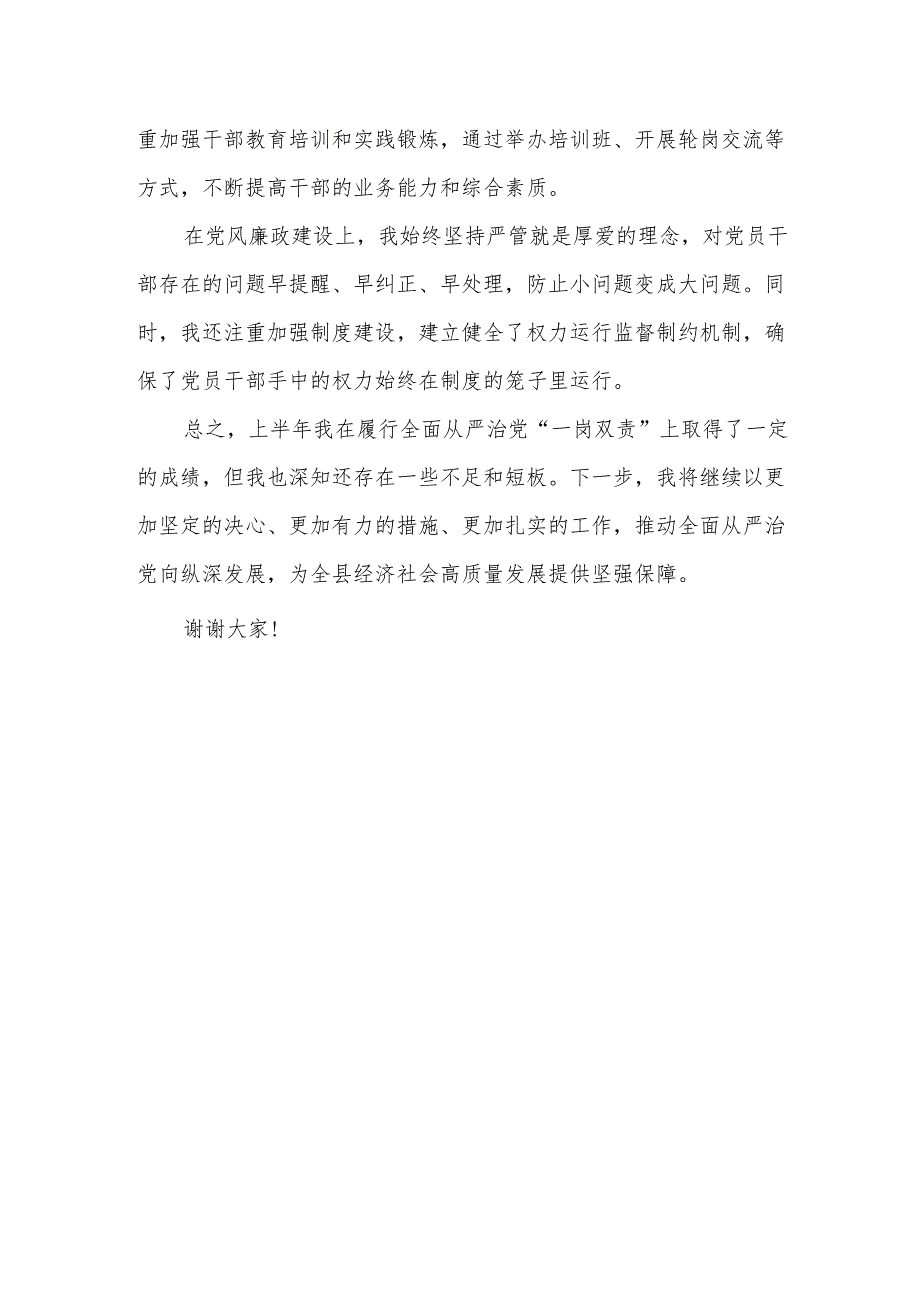 重加强干部教育培训和实践锻炼，通过举办培训班、开展轮岗交流等方式，不断提高干部的业务能力和综合素质。

在党风廉政建设上，我始终坚持严管就是厚爱的理念，对党员干部存在的问题早提醒、早纠正、早处理，防止小问题变成大问题。同时，我还注重加强制度建设，建立健全了权力运行监督制约机制，确保了党员干部手中的权力始终在制度的笼子里运行。

总之，上半年我在履行全面从严治党“一岗双责”上取得了一定的成绩，但我也深知还存在一些不足和短板。下一步，我将继续以更加坚定的决心、更加有力的措施、更加扎实的工作，推动全面从严治党向纵深发展，为全县经济社会高质量发展提供坚强保障。

谢谢大家！